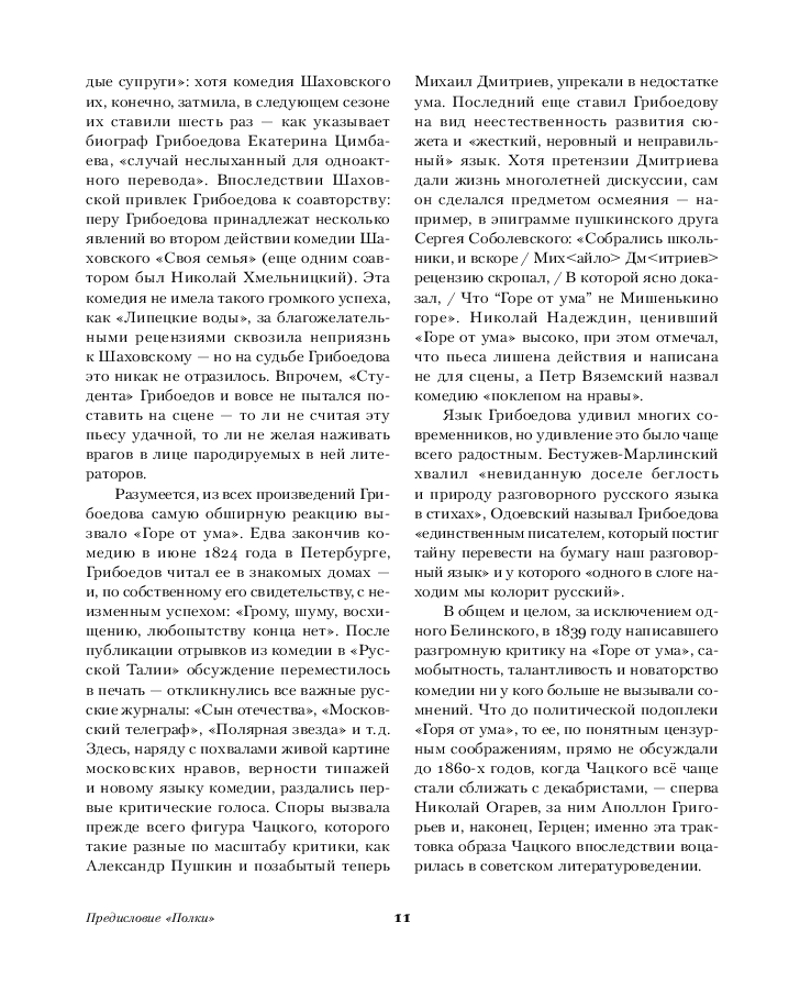 дые супруги»: хотя комедия Шаховского их, конечно, затмила, в следующем сезоне их ставили шесть раз — как указывает биограф Грибоедова Екатерина Цимбаева, «случай неслыханный для одноактного перевода». Впоследствии Шаховской привлек Грибоедова к соавторству: перу Грибоедова принадлежат несколько явлений во втором действии комедии Шаховского «Своя семья» (еще одним соавтором был Николай Хмельницкий). Эта комедия не имела такого громкого успеха, как «Липецкие воды», за благожелательными рецензиями сквозила неприязнь к Шаховскому — но на судьбе Грибоедова это никак не отразилось. Впрочем, «Студента» Грибоедов и вовсе не пытался поставить на сцене — то ли не считая эту пьесу удачной, то ли не желая наживать врагов в лице пародируемых в ней литераторов.

Разумеется, из всех произведений Грибоедова самую обширную реакцию вызвало «Горе от ума». Едва закончив комедию в июне 1824 года в Петербурге, Грибоедов читал ее в знакомых домах — и, по собственному его свидетельству, с неизменным успехом: «Грому, шуму, восхищению, любопытству конца нет». После публикации отрывков из комедии в «Русской Талии» обсуждение переместилось в печать — откликнулись все важные русские журналы: «Сын отечества», «Московский телеграф», «Полярная звезда» и т. д. Здесь, наряду с похвалами живой картине московских нравов, верности типажей и новому языку комедии, раздались первые критические голоса. Споры вызвала прежде всего фигура Чацкого, которого такие разные по масштабу критики, как Александр Пушкин и позабытый теперь Михаил Дмитриев, упрекали в недостатке ума. Последний еще ставил Грибоедову на вид неестественность развития сюжета и «жесткий, неровный и неправильный» язык. Хотя претензии Дмитриева дали жизнь многолетней дискуссии, сам он сделался предметом осмеяния — например, в эпиграмме пушкинского друга Сергея Соболевского: «Собрались школьники, и вскоре / Мих<айло> Дм<итриев> рецензию скропал, / В которой ясно доказал, / Что “Горе от ума” не Мишенькино горе». Николай Надеждин, ценивший «Горе от ума» высоко, при этом отмечал, что пьеса лишена действия и написана не для сцены, а Петр Вяземский назвал комедию «поклепом на нравы».

Язык Грибоедова удивил многих современников, но удивление это было чаще всего радостным. Бестужев-Марлинский хвалил «невиданную доселе беглость и природу разговорного русского языка в стихах», Одоевский называл Грибоедова «единственным писателем, который постиг тайну перевести на бумагу наш разговорный язык» и у которого «одного в слоге находим мы колорит русский».

В общем и целом, за исключением одного Белинского, в 1839 году написавшего разгромную критику на «Горе от ума», самобытность, талантливость и новаторство комедии ни у кого больше не вызывали сомнений. Что до политической подоплеки «Горя от ума», то ее, по понятным цензурным соображениям, прямо не обсуждали до 1860-х годов, когда Чацкого всё чаще стали сближать с декабристами, — сперва Николай Огарев, за ним Аполлон Григорьев и, наконец, Герцен; именно эта трактовка образа Чацкого впоследствии воцарилась в советском литературоведении.

Предисловие «Полки» 11